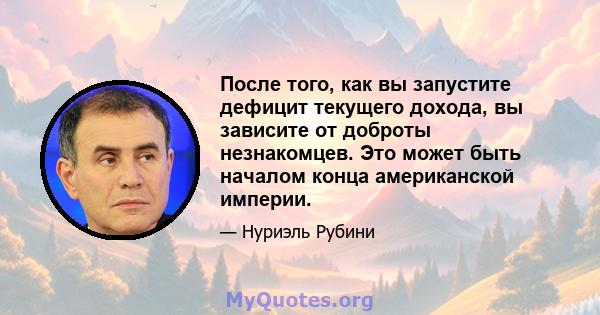 После того, как вы запустите дефицит текущего дохода, вы зависите от доброты незнакомцев. Это может быть началом конца американской империи.

— Нуриэль Рубини

MyQuotes.org